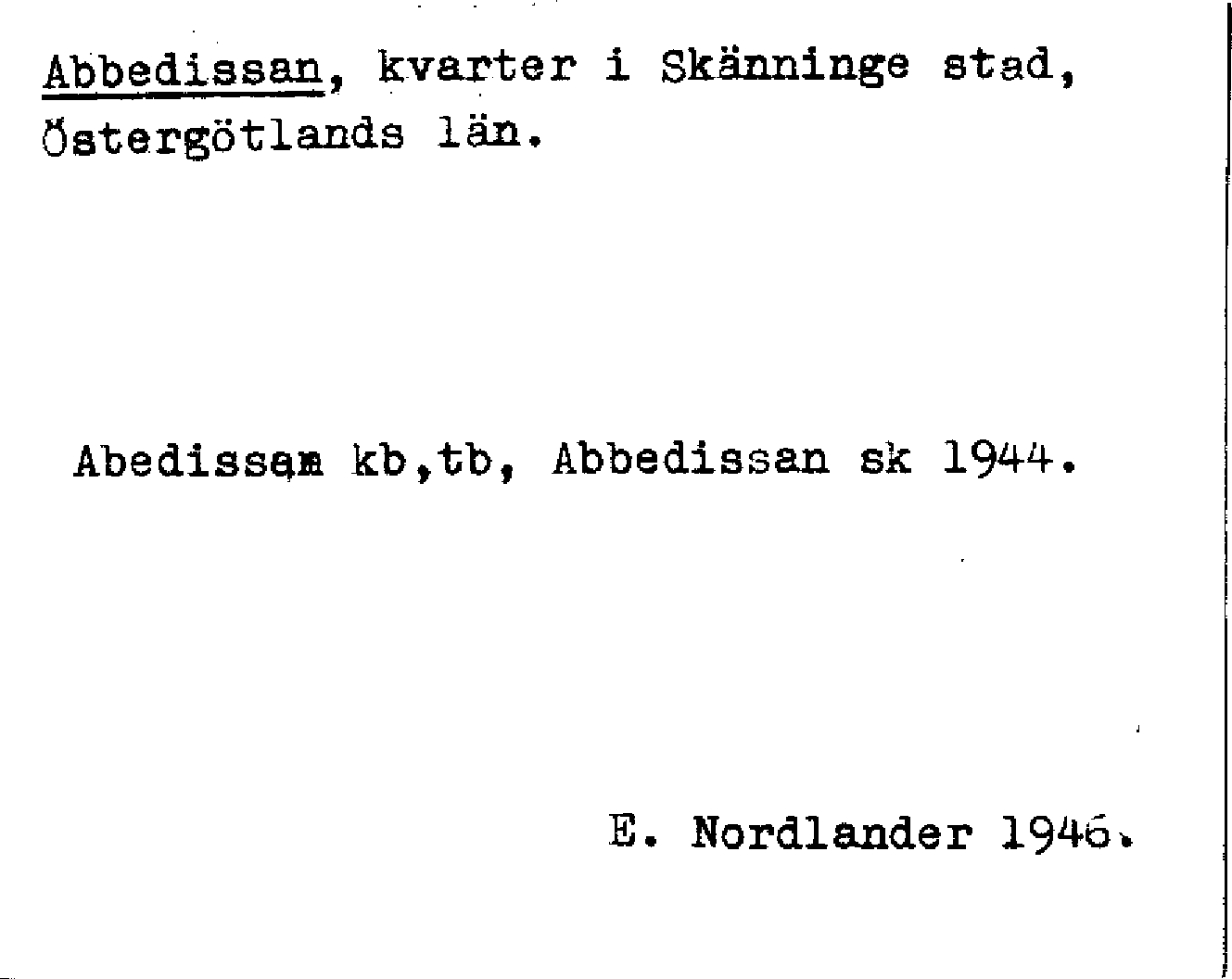 Abbedissan, kvarter i Skänninge stad, Östergötlands län.

Abedissan kb,tb, Abbedissan sk 1944.

E. Nordlander 1946.